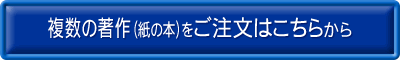 複数の著作(紙の本)をご注文はこちらから